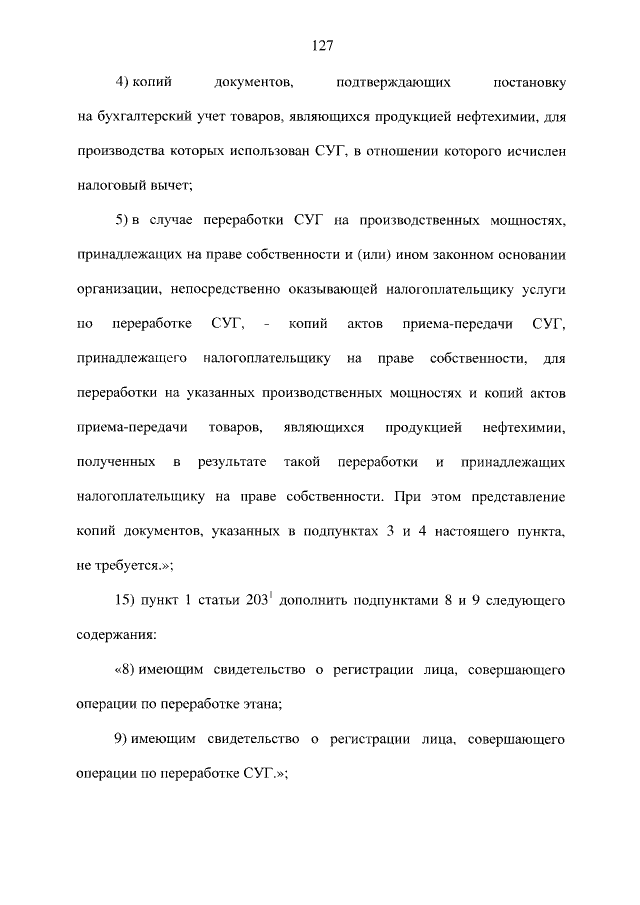 127

4) копий документов, подтверждающих постановку на бухгалтерский учет товаров, являющихся продукцией нефтехимии, для производства которых использован СУГ, в отношении которого исчислен налоговый вычет;

5) в случае переработки СУГ на производственных мощностях, принадлежащих на праве собственности и (или) ином законном основании организации, непосредственно оказывающей налогоплательщику услуги по переработке СУГ, - копий актов приема-передачи СУГ, принадлежащего налогоплательщику на праве собственности, для переработки на указанных производственных мощностях и копий актов приема-передачи товаров, являющихся продукцией нефтехимии, полученных в результате такой переработки и принадлежащих налогоплательщику на праве собственности. При этом представление копий документов, указанных в подпунктах 3 и 4 настоящего пункта, не требуется.»;

15) пункт 1 статьи $203^1$ дополнить подпунктами 8 и 9 следующего содержания:

«8) имеющим свидетельство о регистрации лица, совершающего операции по переработке этана;

9) имеющим свидетельство о регистрации лица, совершающего операции по переработке СУГ.»;